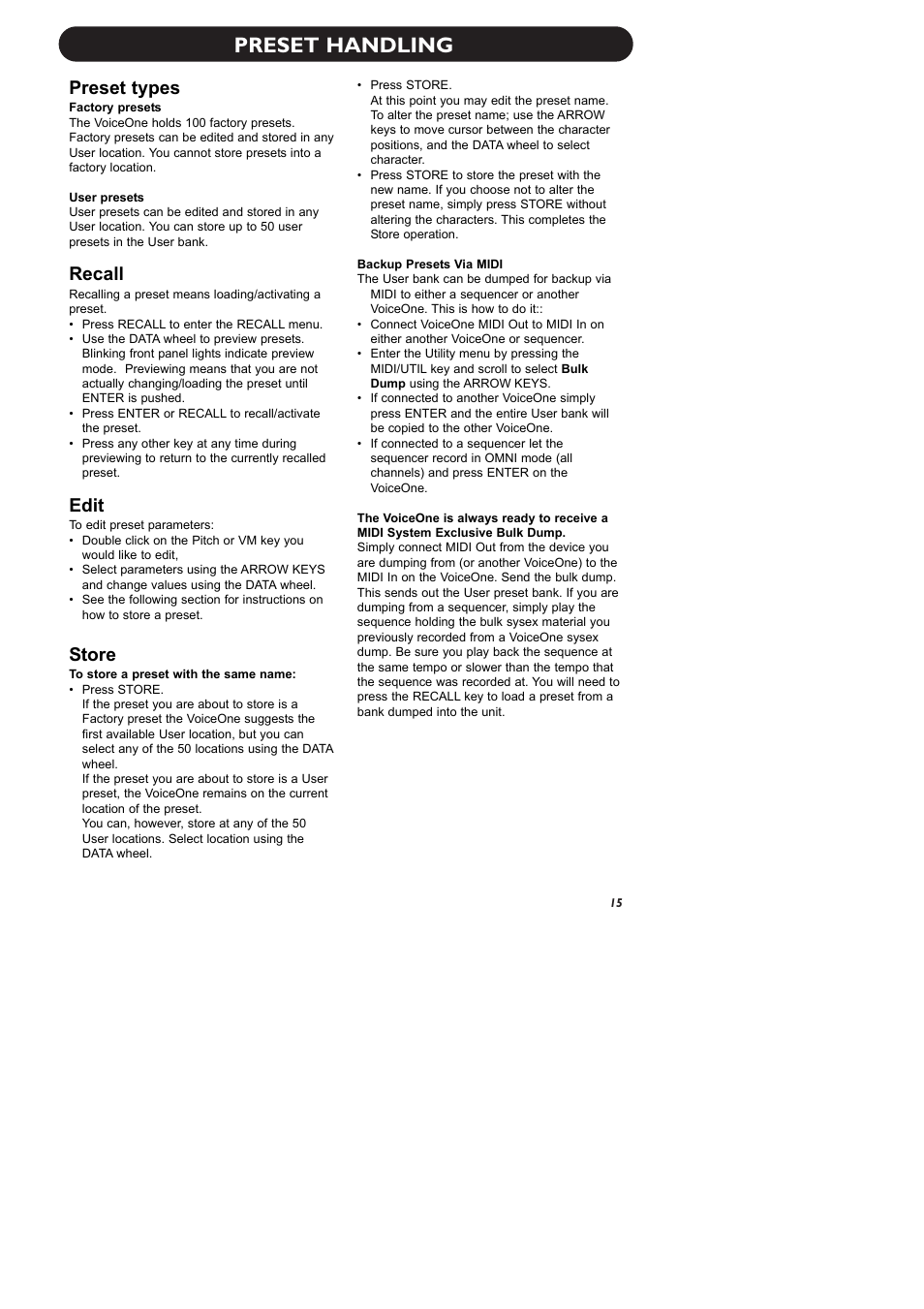 PRESET HANDLING

Preset types

Factory presets

The VoiceOne holds 100 factory presets. Factory presets can be edited and stored in any User location. You cannot store presets into a factory location.

User presets

User presets can be edited and stored in any User location. You can store up to 50 user presets in the User bank.

Recall

Recalling a preset means loading/activating a preset.

• Press RECALL to enter the RECALL menu.
• Use the DATA wheel to preview presets. Blinking front panel lights indicate preview mode. Previewing means that you are not actually changing/loading the preset until ENTER is pushed.
• Press ENTER or RECALL to recall/activate the preset.
• Press any other key at any time during previewing to return to the currently recalled preset.

Edit

To edit preset parameters:

• Double click on the Pitch or VM key you would like to edit,
• Select parameters using the ARROW KEYS and change values using the DATA wheel.
• See the following section for instructions on how to store a preset.

Store

To store a preset with the same name:

• Press STORE.
If the preset you are about to store is a Factory preset the VoiceOne suggests the first available User location, but you can select any of the 50 locations using the DATA wheel.
If the preset you are about to store is a User preset, the VoiceOne remains on the current location of the preset.
You can, however, store at any of the 50 User locations. Select location using the DATA wheel.

• Press STORE.
At this point you may edit the preset name. To alter the preset name; use the ARROW keys to move cursor between the character positions, and the DATA wheel to select character.
• Press STORE to store the preset with the new name. If you choose not to alter the preset name, simply press STORE without altering the characters. This completes the Store operation.

Backup Presets Via MIDI

The User bank can be dumped for backup via MIDI to either a sequencer or another VoiceOne. This is how to do it::

• Connect VoiceOne MIDI Out to MIDI In on either another VoiceOne or sequencer.
• Enter the Utility menu by pressing the MIDI/UTIL key and scroll to select Bulk Dump using the ARROW KEYS.
• If connected to another VoiceOne simply press ENTER and the entire User bank will be copied to the other VoiceOne.
• If connected to a sequencer let the sequencer record in OMNI mode (all channels) and press ENTER on the VoiceOne.

The VoiceOne is always ready to receive a MIDI System Exclusive Bulk Dump.

Simply connect MIDI Out from the device you are dumping from (or another VoiceOne) to the MIDI In on the VoiceOne. Send the bulk dump. This sends out the User preset bank. If you are dumping from a sequencer, simply play the sequence holding the bulk sysex material you previously recorded from a VoiceOne sysex dump. Be sure you play back the sequence at the same tempo or slower than the tempo that the sequence was recorded at. You will need to press the RECALL key to load a preset from a bank dumped into the unit.

15